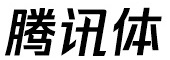 腾讯体